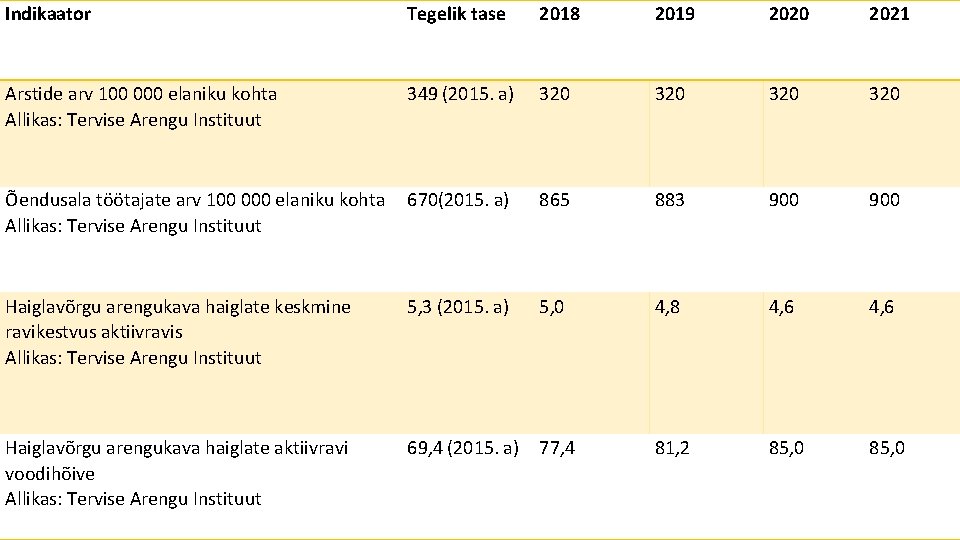 | Indikaator | Tegelik tase | 2018 | 2019 | 2020 | 2021 |
|---|---|---|---|---|---|
| Arstide arv 100 000 elaniku kohta Allikas: Tervise Arengu Instituut | 349 (2015. a) | 320 | 320 | 320 | 320 |
| Õendusala töötajate arv 100 000 elaniku kohta Allikas: Tervise Arengu Instituut | 670(2015. a) | 865 | 883 | 900 | 900 |
| Haiglavõrgu arengukava haiglate keskmine ravikestvus aktiivravis Allikas: Tervise Arengu Instituut | 5,3 (2015. a) | 5,0 | 4,8 | 4,6 | 4,6 |
| Haiglavõrgu arengukava haiglate aktiivravi voodihõive Allikas: Tervise Arengu Instituut | 69,4 (2015. a) | 77,4 | 81,2 | 85,0 | 85,0 |